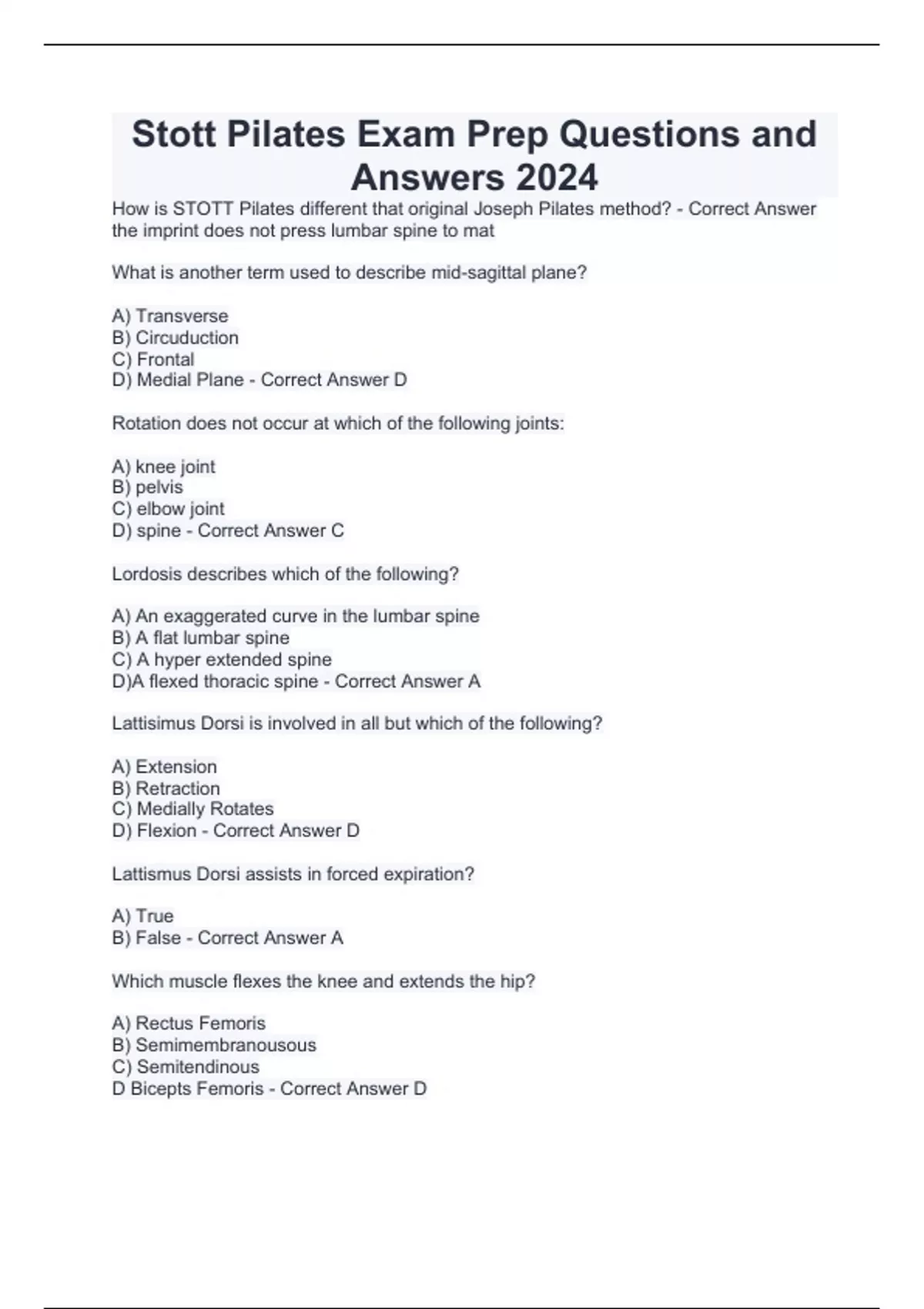 Stott Pilates Exam Prep Questions and Answers 2024

How is STOTT Pilates different that original Joseph Pilates method? - Correct Answer the imprint does not press lumbar spine to mat

What is another term used to describe mid-sagittal plane?

A) Transverse
B) Circuduction
C) Frontal
D) Medial Plane - Correct Answer D

Rotation does not occur at which of the following joints:

A) knee joint
B) pelvis
C) elbow joint
D) spine - Correct Answer C

Lordosis describes which of the following?

A) An exaggerated curve in the lumbar spine
B) A flat lumbar spine
C) A hyper extended spine
D)A flexed thoracic spine - Correct Answer A

Lattisimus Dorsi is involved in all but which of the following?

A) Extension
B) Retraction
C) Medially Rotates
D) Flexion - Correct Answer D

Lattismus Dorsi assists in forced expiration?

A) True
B) False - Correct Answer A

Which muscle flexes the knee and extends the hip?

A) Rectus Femoris
B) Semimembranousous
C) Semitendinous
D Bicepts Femoris - Correct Answer D